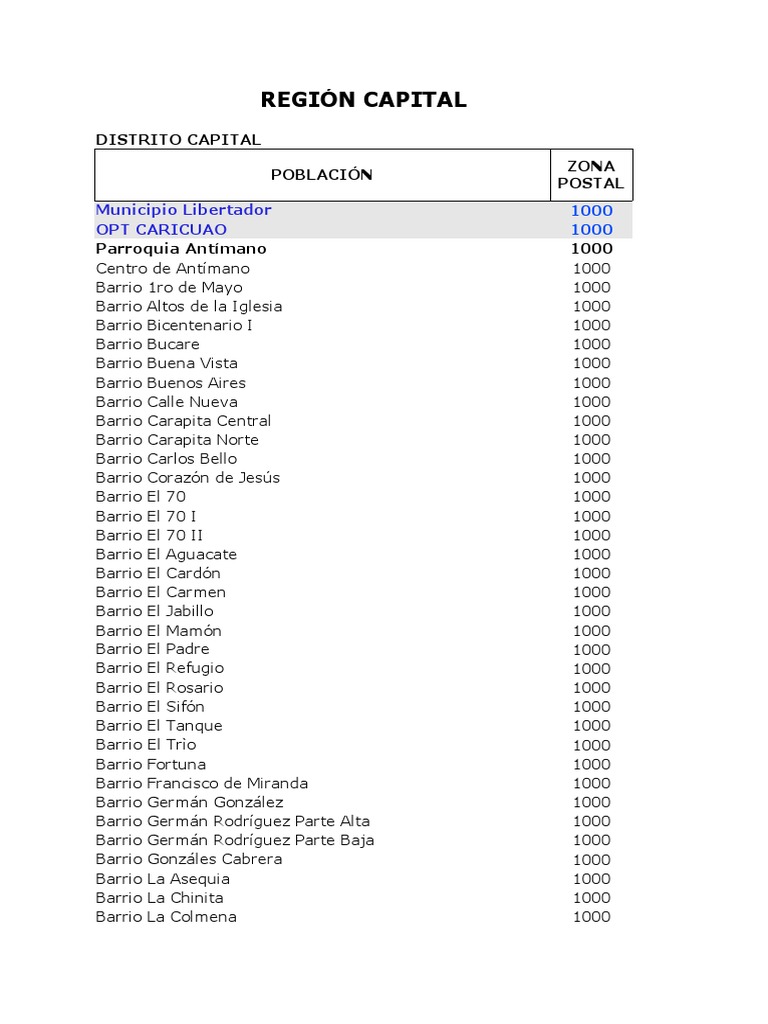 REGIÓN CAPITAL

DISTRITO CAPITAL

| POBLACIÓN | ZONA POSTAL |
|---|---|
| Municipio Libertador | 1000 |
| OPT CARICUAO | 1000 |
| Parroquia Antímano | 1000 |
| Centro de Antímano | 1000 |
| Barrio 1ro de Mayo | 1000 |
| Barrio Altos de la Iglesia | 1000 |
| Barrio Bicentenario I | 1000 |
| Barrio Bucare | 1000 |
| Barrio Buena Vista | 1000 |
| Barrio Buenos Aires | 1000 |
| Barrio Calle Nueva | 1000 |
| Barrio Carapita Central | 1000 |
| Barrio Carapita Norte | 1000 |
| Barrio Carlos Bello | 1000 |
| Barrio Corazón de Jesús | 1000 |
| Barrio El 70 | 1000 |
| Barrio El 70 I | 1000 |
| Barrio El 70 II | 1000 |
| Barrio El Aguacate | 1000 |
| Barrio El Cardón | 1000 |
| Barrio El Carmen | 1000 |
| Barrio El Jabillo | 1000 |
| Barrio El Mamón | 1000 |
| Barrio El Padre | 1000 |
| Barrio El Refugio | 1000 |
| Barrio El Rosario | 1000 |
| Barrio El Sifón | 1000 |
| Barrio El Tanque | 1000 |
| Barrio El Trio | 1000 |
| Barrio Fortuna | 1000 |
| Barrio Francisco de Miranda | 1000 |
| Barrio Germán González | 1000 |
| Barrio Germán Rodríguez Parte Alta | 1000 |
| Barrio Germán Rodríguez Parte Baja | 1000 |
| Barrio Gonzáles Cabrera | 1000 |
| Barrio La Asequia | 1000 |
| Barrio La Chinita | 1000 |
| Barrio La Colmena | 1000 |